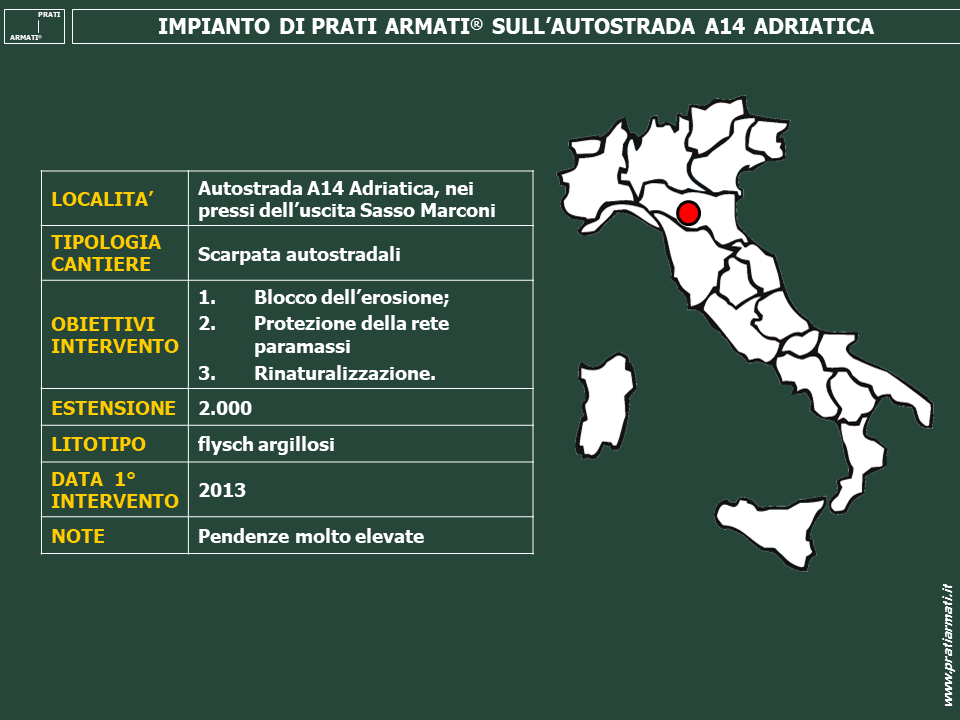 PRATI
ARMATI®

IMPIANTO DI PRATI ARMATI® SULL'AUTOSTRADA A14 ADRIATICA

| LOCALITA' | Autostrada A14 Adriatica, nei pressi dell'uscita Sasso Marconi |
|---|---|
| TIPOLOGIA CANTIERE | Scarpata autostradali |
| OBIETTIVI INTERVENTO | 1. Blocco dell'erosione; 2. Protezione della rete paramassi 3. Rinaturalizzazione. |
| ESTENSIONE | 2.000 |
| LITOTIPO | flysch argillosi |
| DATA 1° INTERVENTO | 2013 |
| NOTE | Pendenze molto elevate |

www.pratiarmati.it